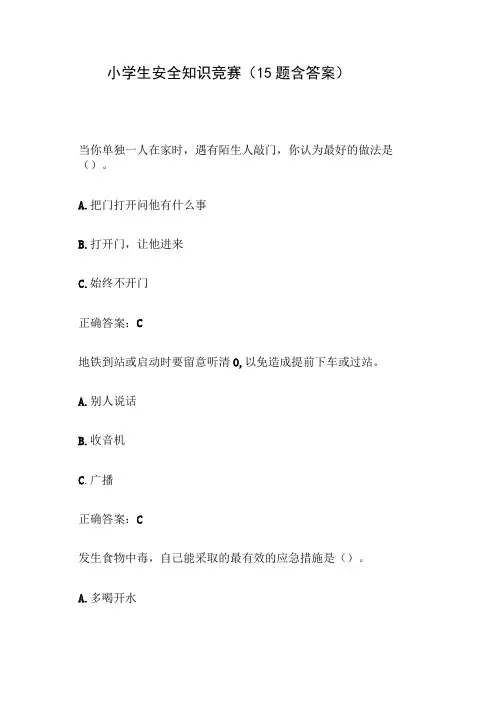 小学生安全知识竞赛（15题含答案）

当你单独一人在家时，遇有陌生人敲门，你认为最好的做法是（）。

A.把门打开问他有什么事

B.打开门，让他进来

C.始终不开门

正确答案：C

地铁到站或启动时要留意听清0,以免造成提前下车或过站。

A.别人说话

B.收音机

C.广播

正确答案：C

发生食物中毒，自己能采取的最有效的应急措施是（）。

A.多喝开水